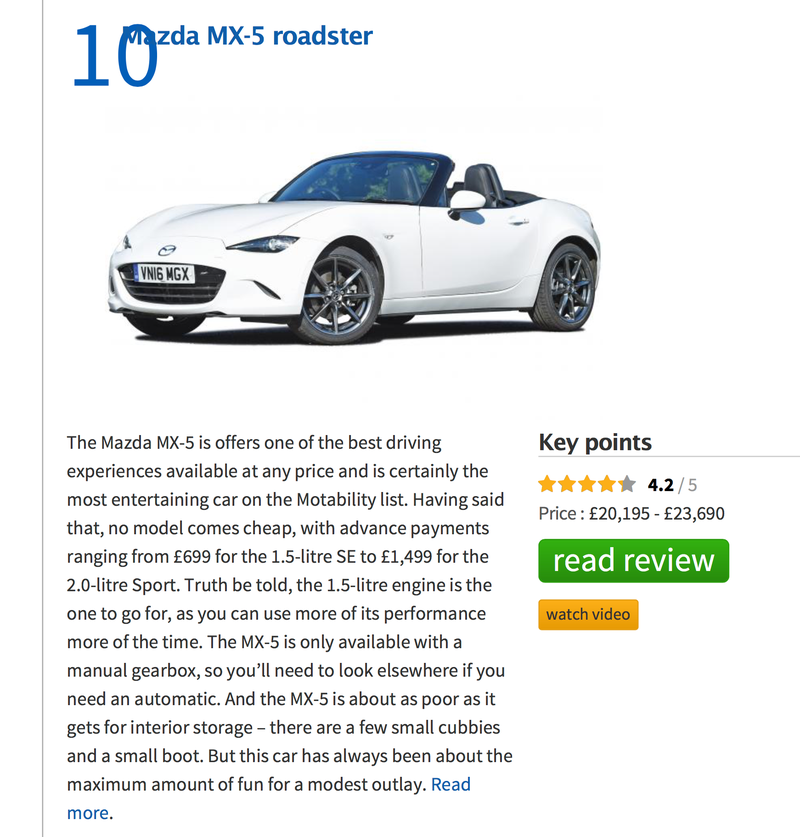 10 Mazda MX-5 roadster

VN16 MGX

The Mazda MX-5 is offers one of the best driving experiences available at any price and is certainly the most entertaining car on the Motability list. Having said that, no model comes cheap, with advance payments ranging from £699 for the 1.5-litre SE to £1,499 for the 2.0-litre Sport. Truth be told, the 1.5-litre engine is the one to go for, as you can use more of its performance more of the time. The MX-5 is only available with a manual gearbox, so you'll need to look elsewhere if you need an automatic. And the MX-5 is about as poor as it gets for interior storage – there are a few small cubbies and a small boot. But this car has always been about the maximum amount of fun for a modest outlay. Read more.

Key points

4.2 / 5

Price : £20,195 - £23,690

read review

watch video